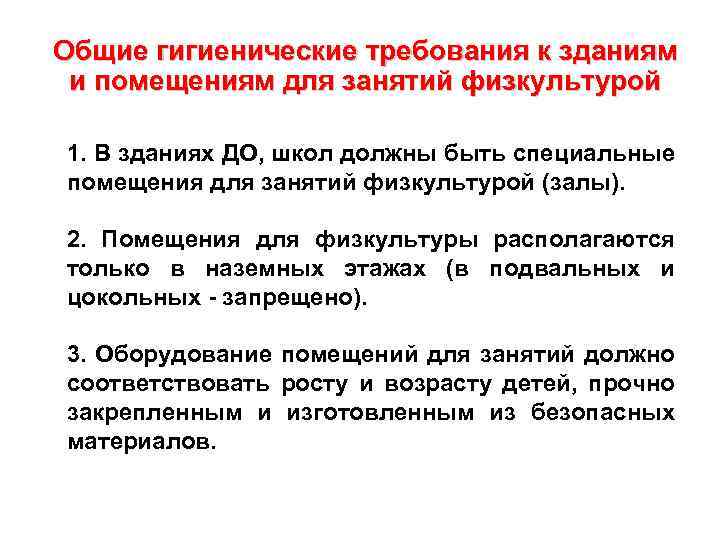 Общие гигиенические требования к зданиям и помещениям для занятий физкультурой

1. В зданиях ДО, школ должны быть специальные помещения для занятий физкультурой (залы).

2. Помещения для физкультуры располагаются только в наземных этажах (в подвальных и цокольных - запрещено).

3. Оборудование помещений для занятий должно соответствовать росту и возрасту детей, прочно закрепленным и изготовленным из безопасных материалов.